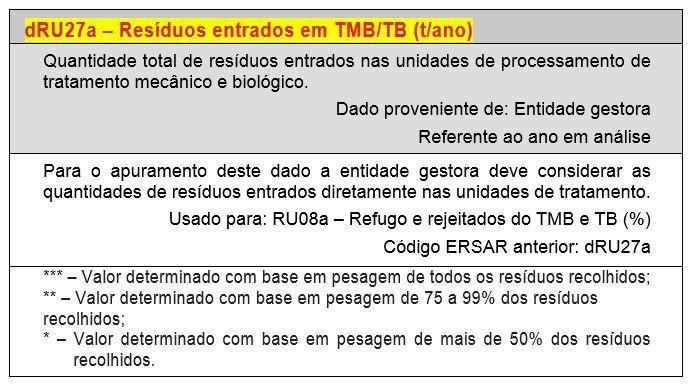 dRU27a – Resíduos entrados em TMB/TB (t/ano)

Quantidade total de resíduos entrados nas unidades de processamento de tratamento mecânico e biológico.

Dado proveniente de: Entidade gestora

Referente ao ano em análise

Para o apuramento deste dado a entidade gestora deve considerar as quantidades de resíduos entrados diretamente nas unidades de tratamento.

Usado para: RU08a – Refugo e rejeitados do TMB e TB (%)

Código ERSAR anterior: dRU27a

*** – Valor determinado com base em pesagem de todos os resíduos recolhidos;
** – Valor determinado com base em pesagem de 75 a 99% dos resíduos recolhidos;
* – Valor determinado com base em pesagem de mais de 50% dos resíduos recolhidos.